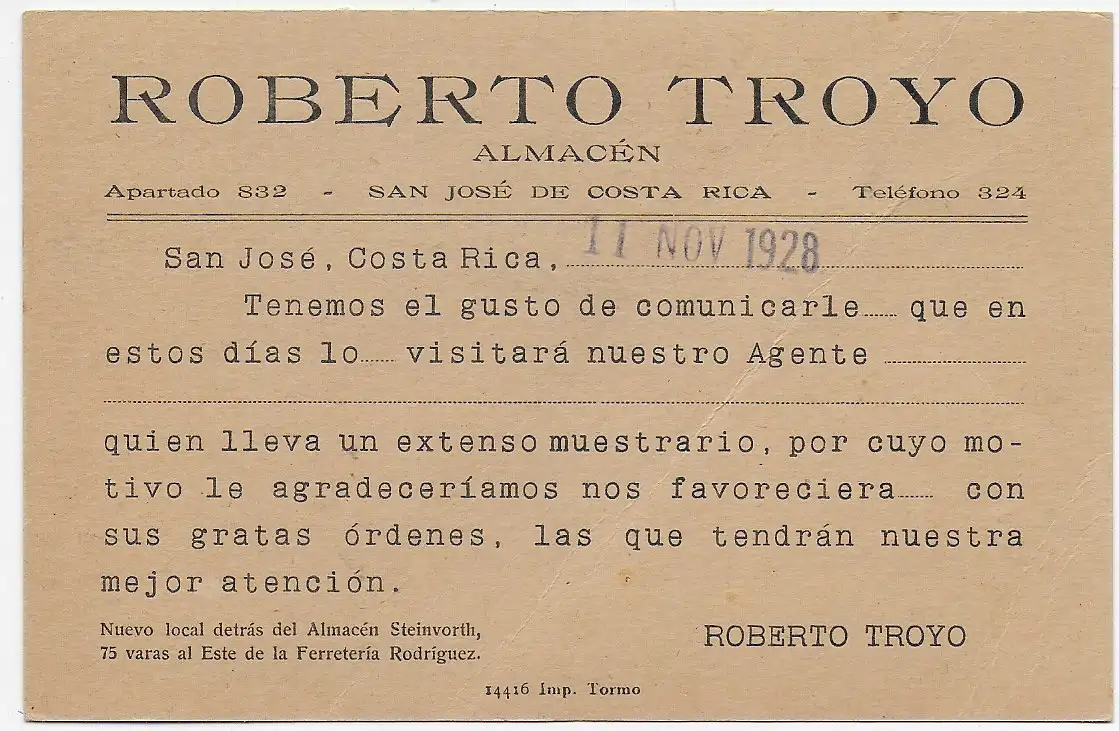 ROBERTO TROYO
ALMACÉN
Apartado 832 - SAN JOSÉ DE COSTA RICA - Teléfono 324

San José, Costa Rica, 11 NOV 1928

Tenemos el gusto de comunicarle____ que en estos días lo____ visitará nuestro Agente ____

quien lleva un extenso muestrario, por cuyo motivo le agradeceríamos nos favoreciera____ con sus gratas órdenes, las que tendrán nuestra mejor atención.

Nuevo local detrás del Almacén Steinvorth,
75 varas al Este de la Ferretería Rodríguez.

ROBERTO TROYO

14416 Imp. Tormo